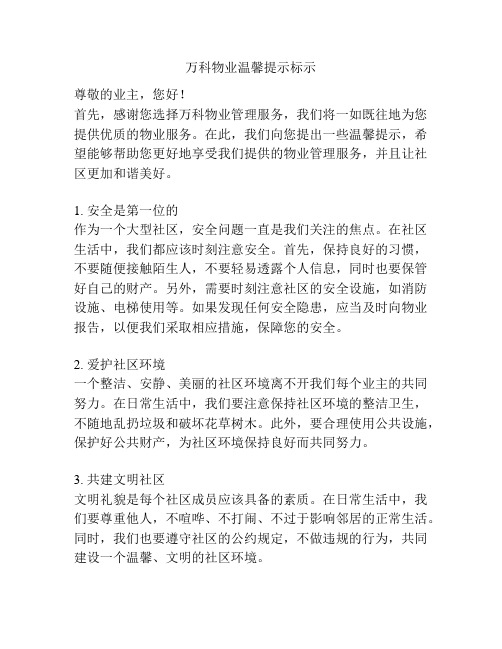 万科物业温馨提示标示

尊敬的业主，您好！
首先，感谢您选择万科物业管理服务，我们将一如既往地为您提供优质的物业服务。在此，我们向您提出一些温馨提示，希望能够帮助您更好地享受我们提供的物业管理服务，并且让社区更加和谐美好。

1. 安全是第一位的
作为一个大型社区，安全问题一直是我们关注的焦点。在社区生活中，我们都应该时刻注意安全。首先，保持良好的习惯，不要随便接触陌生人，不要轻易透露个人信息，同时也要保管好自己的财产。另外，需要时刻注意社区的安全设施，如消防设施、电梯使用等。如果发现任何安全隐患，应当及时向物业报告，以便我们采取相应措施，保障您的安全。

2. 爱护社区环境
一个整洁、安静、美丽的社区环境离不开我们每个业主的共同努力。在日常生活中，我们要注意保持社区环境的整洁卫生，不随地乱扔垃圾和破坏花草树木。此外，要合理使用公共设施，保护好公共财产，为社区环境保持良好而共同努力。

3. 共建文明社区
文明礼貌是每个社区成员应该具备的素质。在日常生活中，我们要尊重他人，不喧哗、不打闹、不过于影响邻居的正常生活。同时，我们也要遵守社区的公约规定，不做违规的行为，共同建设一个温馨、文明的社区环境。